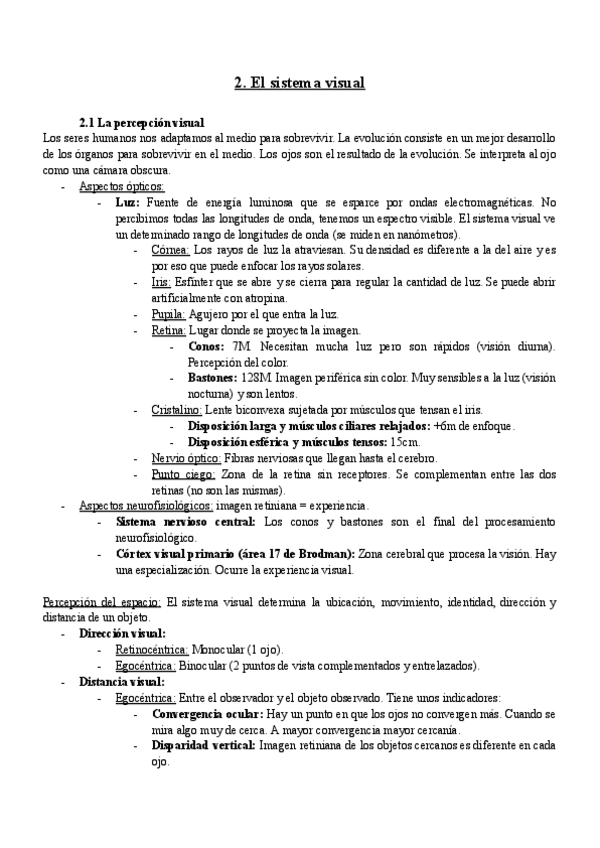 2. El sistema visual

2.1 La percepción visual
Los seres humanos nos adaptamos al medio para sobrevivir. La evolución consiste en un mejor desarrollo de los órganos para sobrevivir en el medio. Los ojos son el resultado de la evolución. Se interpreta al ojo como una cámara obscura.

- Aspectos ópticos:
  - Luz: Fuente de energía luminosa que se esparce por ondas electromagnéticas. No percibimos todas las longitudes de onda, tenemos un espectro visible. El sistema visual ve un determinado rango de longitudes de onda (se miden en nanómetros).
    - Córnea: Los rayos de luz la atraviesan. Su densidad es diferente a la del aire y es por eso que puede enfocar los rayos solares.
    - Iris: Esfínter que se abre y se cierra para regular la cantidad de luz. Se puede abrir artificialmente con atropina.
    - Pupila: Agujero por el que entra la luz.
    - Retina: Lugar donde se proyecta la imagen.
      - Conos: 7M. Necesitan mucha luz pero son rápidos (visión diurna). Percepción del color.
      - Bastones: 128M Imagen periférica sin color. Muy sensibles a la luz (visión nocturna) y son lentos.
    - Cristalino: Lente biconvexa sujetada por músculos que tensan el iris.
      - Disposición larga y músculos ciliares relajados: +6m de enfoque.
      - Disposición esférica y músculos tensos: 15cm.
    - Nervio óptico: Fibras nerviosas que llegan hasta el cerebro.
    - Punto ciego: Zona de la retina sin receptores. Se complementan entre las dos retinas (no son las mismas).
- Aspectos neurofisiológicos: imagen retiniana = experiencia.
  - Sistema nervioso central: Los conos y bastones son el final del procesamiento neurofisiológico.
  - Córtex visual primario (área 17 de Brodman): Zona cerebral que procesa la visión. Hay una especialización. Ocurre la experiencia visual.

Percepción del espacio: El sistema visual determina la ubicación, movimiento, identidad, dirección y distancia de un objeto.
- Dirección visual:
  - Retinocéntrica: Monocular (1 ojo).
  - Egocéntrica: Binocular (2 puntos de vista complementados y entrelazados).
- Distancia visual:
  - Egocéntrica: Entre el observador y el objeto observado. Tiene unos indicadores:
    - Convergencia ocular: Hay un punto en que los ojos no convergen más. Cuando se mira algo muy de cerca. A mayor convergencia mayor cercanía.
    - Disparidad vertical: Imagen retiniana de los objetos cercanos es diferente en cada ojo.